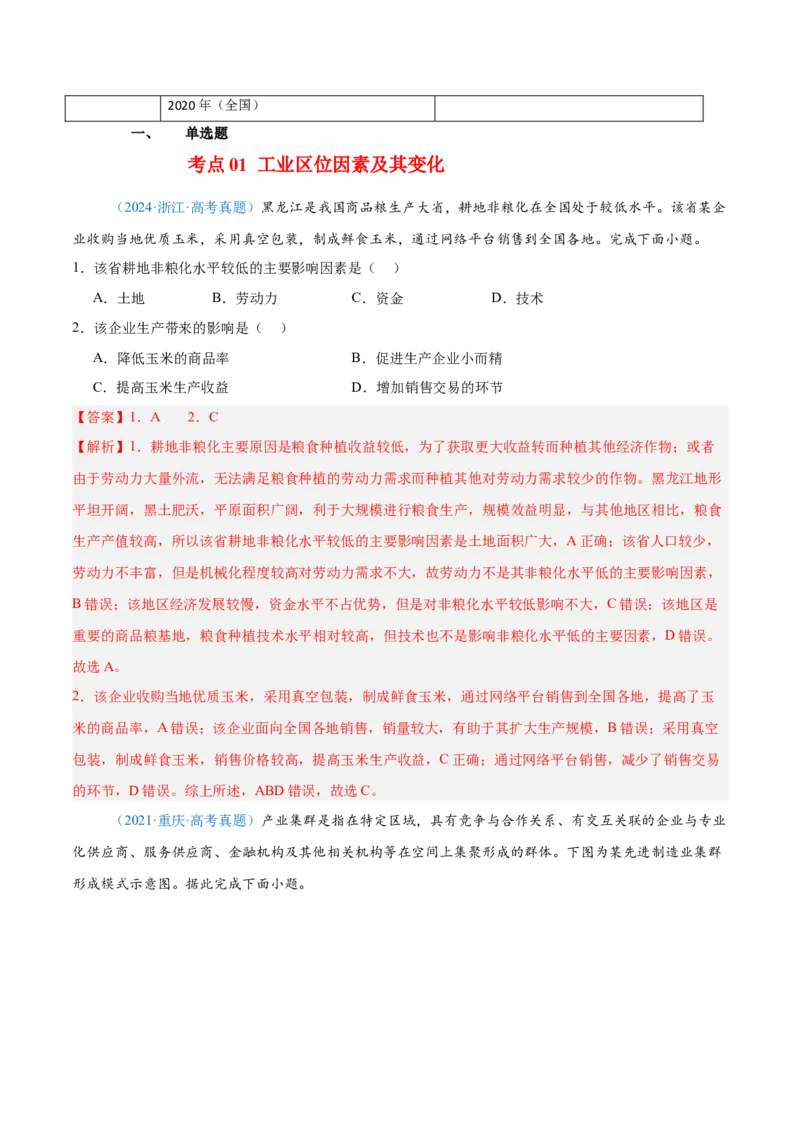 |  | 2020 年（全国） |  |
|---|---|---|

一、　单选题

考点 01　工业区位因素及其变化

（2024·浙江·高考真题）黑龙江是我国商品粮生产大省，耕地非粮化在全国处于较低水平。该省某企业收购当地优质玉米，采用真空包装，制成鲜食玉米，通过网络平台销售到全国各地。完成下面小题。

1．该省耕地非粮化水平较低的主要影响因素是（　）

A．土地　　B．劳动力　　C．资金　　D．技术

2．该企业生产带来的影响是（　）

A．降低玉米的商品率　　B．促进生产企业小而精

C．提高玉米生产收益　　D．增加销售交易的环节

【答案】1．A　　2．C

【解析】1．耕地非粮化主要原因是粮食种植收益较低，为了获取更大收益转而种植其他经济作物；或者由于劳动力大量外流，无法满足粮食种植的劳动力需求而种植其他对劳动力需求较少的作物。黑龙江地形平坦开阔，黑土肥沃，平原面积广阔，利于大规模进行粮食生产，规模效益明显，与其他地区相比，粮食生产产值较高，所以该省耕地非粮化水平较低的主要影响因素是土地面积广大，A 正确；该省人口较少，劳动力不丰富，但是机械化程度较高对劳动力需求不大，故劳动力不是其非粮化水平低的主要影响因素，B 错误；该地区经济发展较慢，资金水平不占优势，但是对非粮化水平较低影响不大，C 错误；该地区是重要的商品粮基地，粮食种植技术水平相对较高，但技术也不是影响非粮化水平低的主要因素，D 错误。故选 A。

2．该企业收购当地优质玉米，采用真空包装，制成鲜食玉米，通过网络平台销售到全国各地，提高了玉米的商品率，A 错误；该企业面向全国各地销售，销量较大，有助于其扩大生产规模，B 错误；采用真空包装，制成鲜食玉米，销售价格较高，提高玉米生产收益，C 正确；通过网络平台销售，减少了销售交易的环节，D 错误。综上所述，ABD 错误，故选 C。

（2021·重庆·高考真题）产业集群是指在特定区域，具有竞争与合作关系、有交互关联的企业与专业化供应商、服务供应商、金融机构及其他相关机构等在空间上集聚形成的群体。下图为某先进制造业集群形成模式示意图。据此完成下面小题。